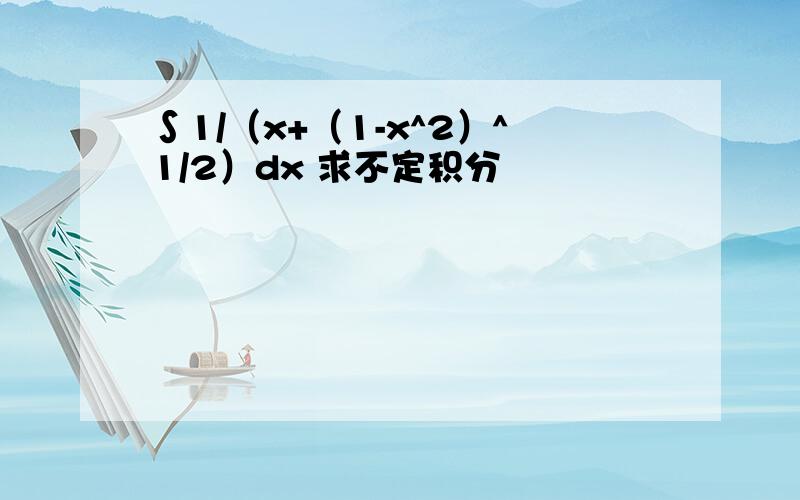 ∫ 1/（x+（1-x^2）^1/2）dx 求不定积分